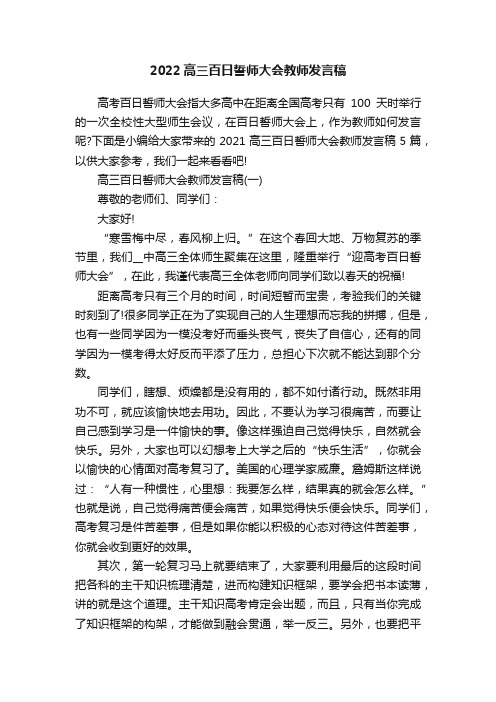 2022 高三百日誓师大会教师发言稿

高考百日誓师大会指大多高中在距离全国高考只有 100 天时举行的一次全校性大型师生会议，在百日誓师大会上，作为教师如何发言呢?下面是小编给大家带来的 2021 高三百日誓师大会教师发言稿 5 篇，以供大家参考，我们一起来看看吧!

高三百日誓师大会教师发言稿(一)

尊敬的老师们、同学们：

大家好!

“寒雪梅中尽，春风柳上归。”在这个春回大地、万物复苏的季节里，我们__中高三全体师生聚集在这里，隆重举行“迎高考百日誓师大会”，在此，我谨代表高三全体老师向同学们致以春天的祝福!

距离高考只有三个月的时间，时间短暂而宝贵，考验我们的关键时刻到了!很多同学正在为了实现自己的人生理想而忘我的拼搏，但是，也有一些同学因为一模没考好而垂头丧气，丧失了自信心，还有的同学因为一模考得太好反而平添了压力，总担心下次就不能达到那个分数。

同学们，瞎想、烦燥都是没有用的，都不如付诸行动。既然非用功不可，就应该愉快地去用功。因此，不要认为学习很痛苦，而要让自己感到学习是一件愉快的事。像这样强迫自己觉得快乐，自然就会快乐。另外，大家也可以幻想考上大学之后的“快乐生活”，你就会以愉快的心情面对高考复习了。美国的心理学家威廉。詹姆斯这样说过：“人有一种惯性，心里想：我要怎么样，结果真的就会怎么样。”也就是说，自己觉得痛苦便会痛苦，如果觉得快乐便会快乐。同学们，高考复习是件苦差事，但是如果你能以积极的心态对待这件苦差事，你就会收到更好的效果。

其次，第一轮复习马上就要结束了，大家要利用最后的这段时间把各科的主干知识梳理清楚，进而构建知识框架，要学会把书本读薄，讲的就是这个道理。主干知识高考肯定会出题，而且，只有当你完成了知识框架的构架，才能做到融会贯通，举一反三。另外，也要把平